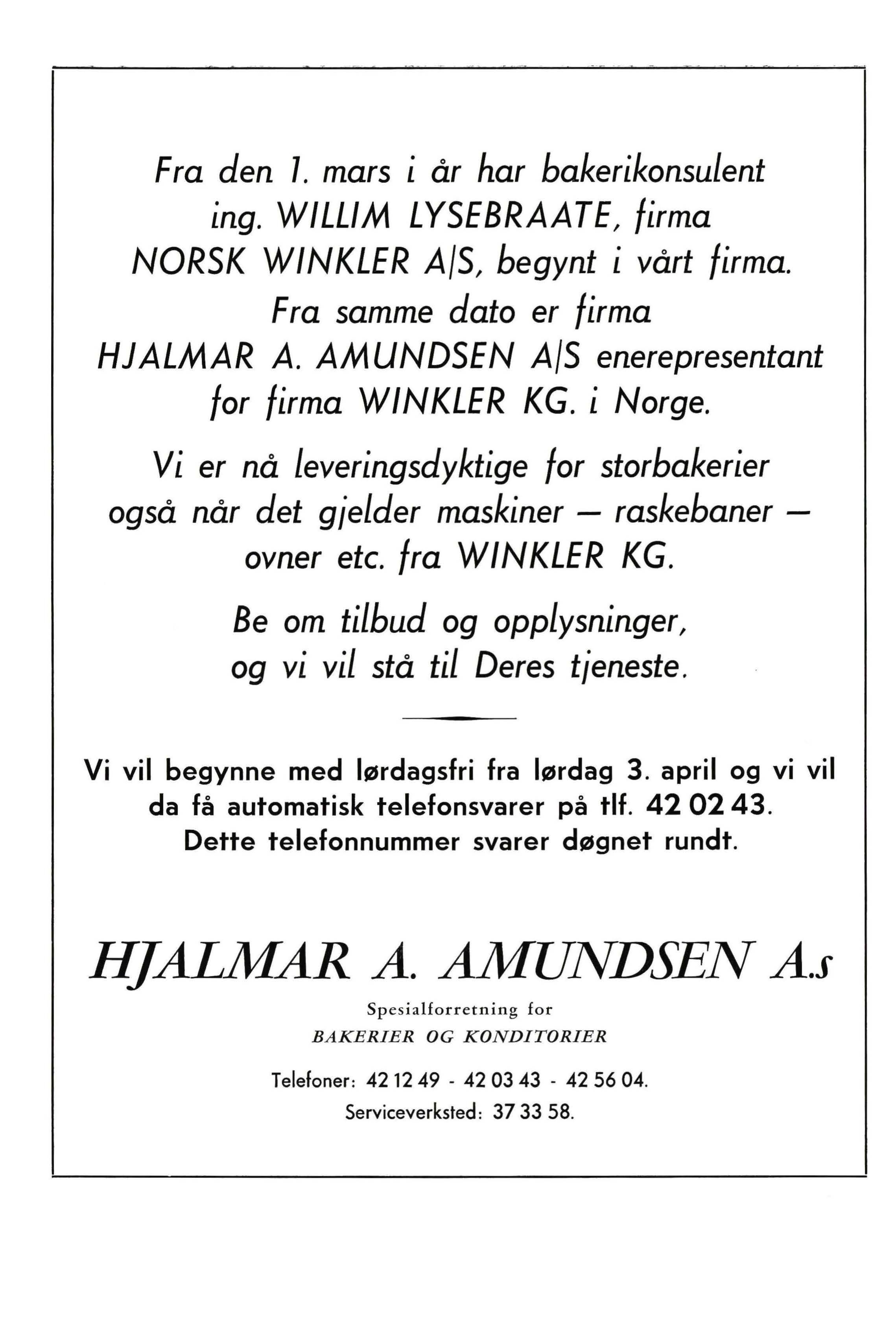 Fra den 1. mars i år har bakerikonsulent ing. WILLIM LYSEBRAATE, firma NORSK WINKLER A/S, begynt i vårt firma. Fra samme dato er firma HJALMAR A. AMUNDSEN A/S enerepresentant for firma WINKLER KG. i Norge.

Vi er nå leveringsdyktige for storbakerier også når det gjelder maskiner — raskebaner — ovner etc. fra WINKLER KG.

Be om tilbud og opplysninger, og vi vil stå til Deres tjeneste.

Vi vil begynne med lørdagsfri fra lørdag 3. april og vi vil da få automatisk telefonsvarer på tlf. 42 02 43. Dette telefonnummer svarer døgnet rundt.

HJALMAR A. AMUNDSEN A.s

Spesialforretning for
BAKERIER OG KONDITORIER

Telefoner: 42 12 49 - 42 03 43 - 42 56 04.
Serviceverksted: 37 33 58.